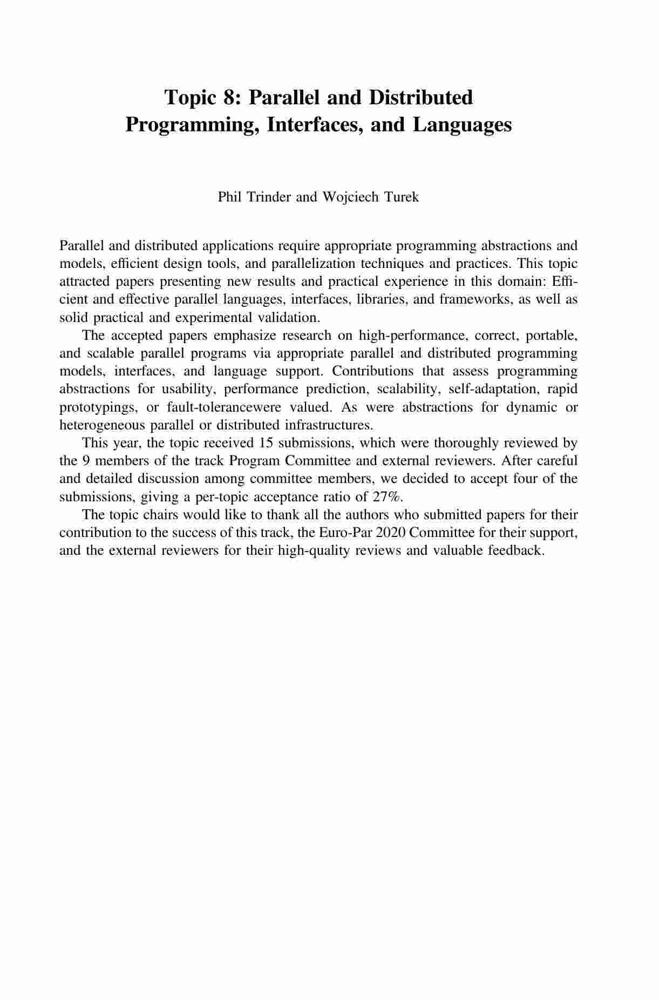 Topic 8: Parallel and Distributed Programming, Interfaces, and Languages

Phil Trinder and Wojciech Turek

Parallel and distributed applications require appropriate programming abstractions and models, efficient design tools, and parallelization techniques and practices. This topic attracted papers presenting new results and practical experience in this domain: Efficient and effective parallel languages, interfaces, libraries, and frameworks, as well as solid practical and experimental validation.

The accepted papers emphasize research on high-performance, correct, portable, and scalable parallel programs via appropriate parallel and distributed programming models, interfaces, and language support. Contributions that assess programming abstractions for usability, performance prediction, scalability, self-adaptation, rapid prototypings, or fault-tolerancewere valued. As were abstractions for dynamic or heterogeneous parallel or distributed infrastructures.

This year, the topic received 15 submissions, which were thoroughly reviewed by the 9 members of the track Program Committee and external reviewers. After careful and detailed discussion among committee members, we decided to accept four of the submissions, giving a per-topic acceptance ratio of 27%.

The topic chairs would like to thank all the authors who submitted papers for their contribution to the success of this track, the Euro-Par 2020 Committee for their support, and the external reviewers for their high-quality reviews and valuable feedback.